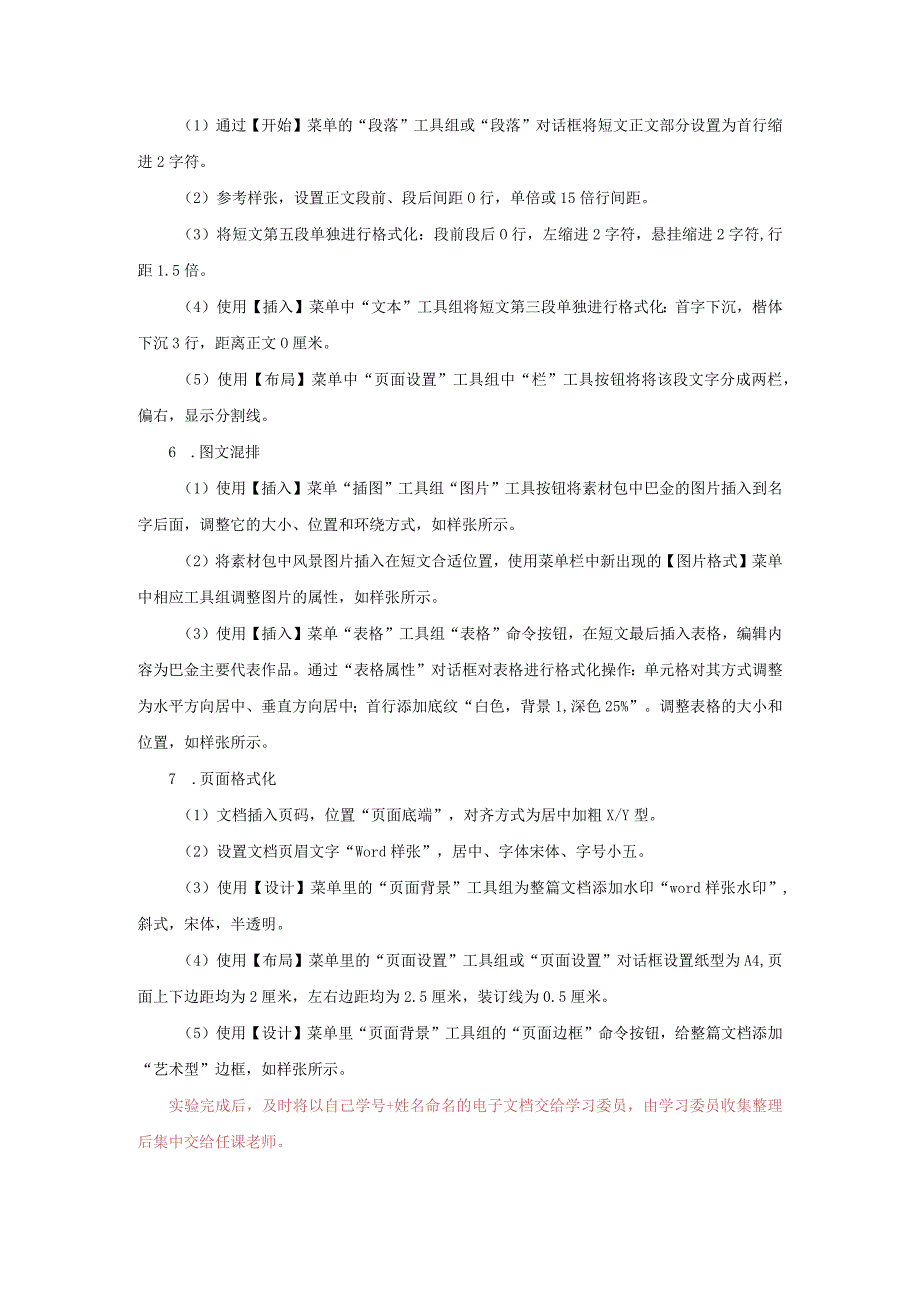 （1）通过【开始】菜单的“段落”工具组或“段落”对话框将短文正文部分设置为首行缩进2字符。

（2）参考样张，设置正文段前、段后间距0行，单倍或15倍行间距。

（3）将短文第五段单独进行格式化：段前段后0行，左缩进2字符，悬挂缩进2字符,行距1.5倍。

（4）使用【插入】菜单中“文本”工具组将短文第三段单独进行格式化：首字下沉，楷体下沉3行，距离正文0厘米。

（5）使用【布局】菜单中“页面设置”工具组中“栏”工具按钮将将该段文字分成两栏，偏右，显示分割线。

6 .图文混排

（1）使用【插入】菜单“插图”工具组“图片”工具按钮将素材包中巴金的图片插入到名字后面，调整它的大小、位置和环绕方式，如样张所示。

（2）将素材包中风景图片插入在短文合适位置，使用菜单栏中新出现的【图片格式】菜单中相应工具组调整图片的属性，如样张所示。

（3）使用【插入】菜单“表格”工具组“表格”命令按钮，在短文最后插入表格，编辑内容为巴金主要代表作品。通过“表格属性”对话框对表格进行格式化操作：单元格对其方式调整为水平方向居中、垂直方向居中；首行添加底纹“白色，背景1,深色25%”。调整表格的大小和位置，如样张所示。

7 .页面格式化

（1）文档插入页码，位置“页面底端”，对齐方式为居中加粗X/Y型。

（2）设置文档页眉文字“Word样张”，居中、字体宋体、字号小五。

（3）使用【设计】菜单里的“页面背景”工具组为整篇文档添加水印“word样张水印”，斜式，宋体，半透明。

（4）使用【布局】菜单里的“页面设置”工具组或“页面设置”对话框设置纸型为A4,页面上下边距均为2厘米，左右边距均为2.5厘米，装订线为0.5厘米。

（5）使用【设计】菜单里“页面背景”工具组的“页面边框”命令按钮，给整篇文档添加“艺术型”边框，如样张所示。

实验完成后，及时将以自己学号+姓名命名的电子文档交给学习委员，由学习委员收集整理后集中交给任课老师。